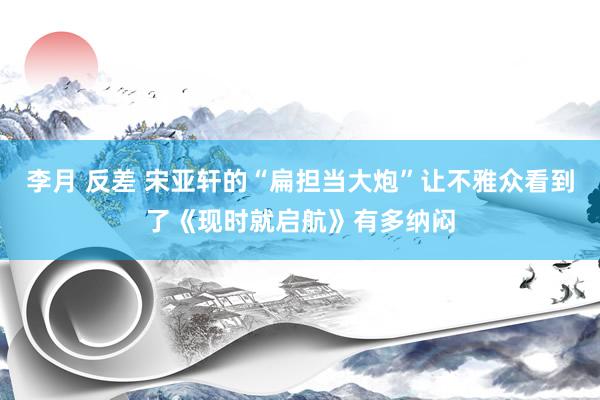 李月 反差 宋亚轩的“扁担当大炮”让不雅众看到了《现时就启航》有多纳闷